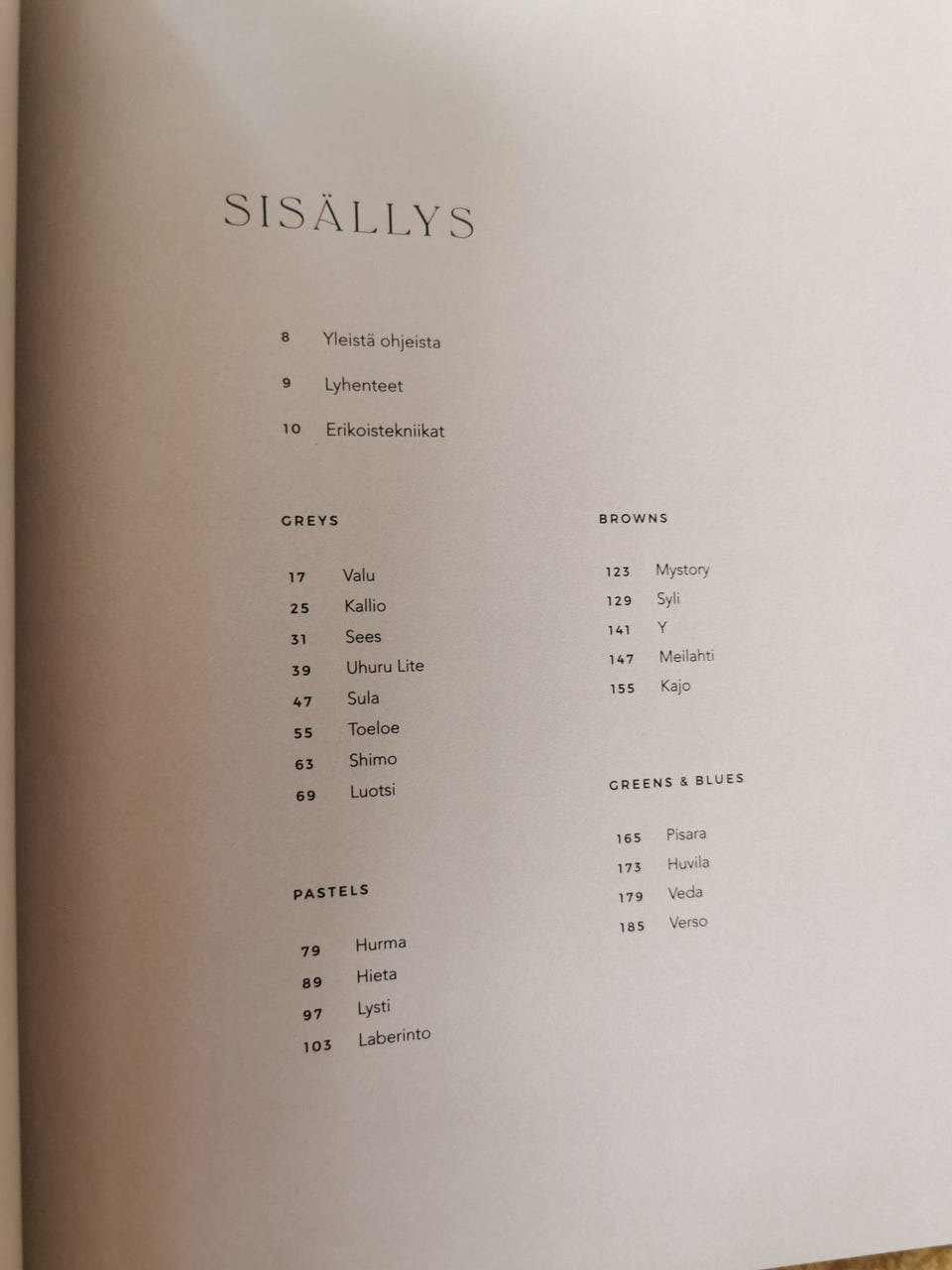 SISÄLLYS

8 Yleistä ohjeista

9 Lyhenteet

10 Erikoistekniikat

GREYS

17 Valu
25 Kallio
31 Sees
39 Uhuru Lite
47 Sula
55 Toeloe
63 Shimo
69 Luotsi

PASTELS

79 Hurma
89 Hieta
97 Lysti
103 Laberinto

BROWNS

123 Mystory
129 Syli
141 Y
147 Meilahti
155 Kajo

GREENS & BLUES

165 Pisara
173 Huvila
179 Veda
185 Verso